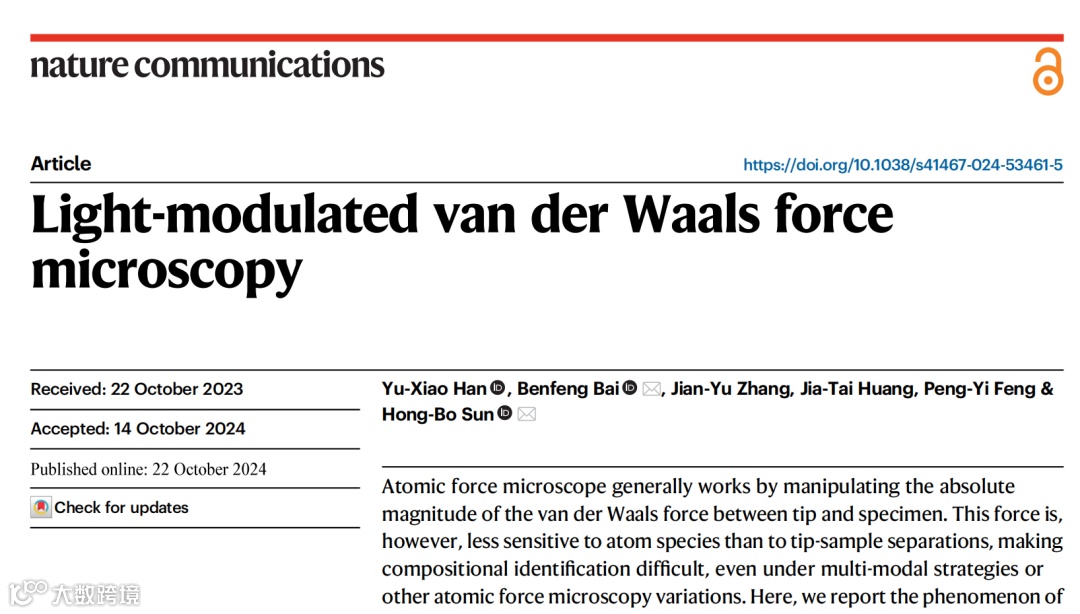 nature communications

Article

https://doi.org/10.1038/s41467-024-53461-5

Light-modulated van der Waals force microscopy

Received: 22 October 2023

Accepted: 14 October 2024

Published online: 22 October 2024

Check for updates

Yu-Xiao Han, Benfeng Bai, Jian-Yu Zhang, Jia-Tai Huang, Peng-Yi Feng & Hong-Bo Sun

Atomic force microscope generally works by manipulating the absolute magnitude of the van der Waals force between tip and specimen. This force is, however, less sensitive to atom species than to tip-sample separations, making compositional identification difficult, even under multi-modal strategies or other atomic force microscopy variations. Here, we report the phenomenon of

大数跨境